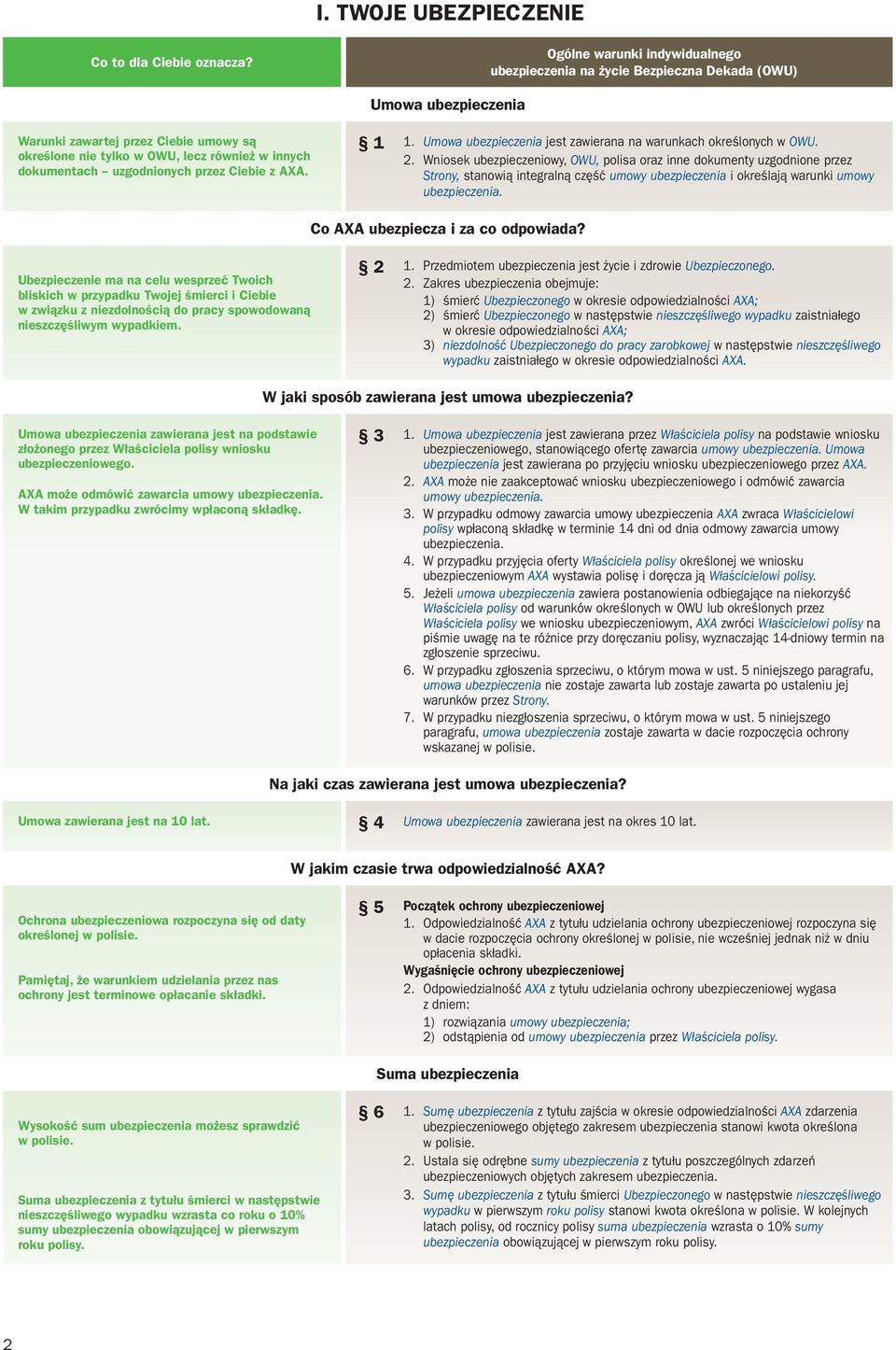 I. TWOJE UBEZPIECZENIE

Co to dla Ciebie oznacza?

Ogólne warunki indywidualnego ubezpieczenia na życie Bezpieczna Dekada (OWU)

Umowa ubezpieczenia

Warunki zawartej przez Ciebie umowy są określone nie tylko w OWU, lecz również w innych dokumentach – uzgodnionych przez Ciebie z AXA.

§ 1

1. Umowa ubezpieczenia jest zawierana na warunkach określonych w OWU.
2. Wniosek ubezpieczeniowy, OWU, polisa oraz inne dokumenty uzgodnione przez Strony, stanowią integralną część umowy ubezpieczenia i określają warunki umowy ubezpieczenia.

Co AXA ubezpiecza i za co odpowiada?

Ubezpieczenie ma na celu wesprzeć Twoich bliskich w przypadku Twojej śmierci i Ciebie w związku z niezdolnością do pracy spowodowaną nieszczęśliwym wypadkiem.

§ 2

1. Przedmiotem ubezpieczenia jest życie i zdrowie Ubezpieczonego.
2. Zakres ubezpieczenia obejmuje:
1) śmierć Ubezpieczonego w okresie odpowiedzialności AXA;
2) śmierć Ubezpieczonego w następstwie nieszczęśliwego wypadku zaistniałego w okresie odpowiedzialności AXA;
3) niezdolność Ubezpieczonego do pracy zarobkowej w następstwie nieszczęśliwego wypadku zaistniałego w okresie odpowiedzialności AXA.

W jaki sposób zawierana jest umowa ubezpieczenia?

Umowa ubezpieczenia zawierana jest na podstawie złożonego przez Właściciela polisy wniosku ubezpieczeniowego.

AXA może odmówić zawarcia umowy ubezpieczenia. W takim przypadku zwrócimy wpłaconą składkę.

§ 3

1. Umowa ubezpieczenia jest zawierana przez Właściciela polisy na podstawie wniosku ubezpieczeniowego, stanowiącego ofertę zawarcia umowy ubezpieczenia. Umowa ubezpieczenia jest zawierana po przyjęciu wniosku ubezpieczeniowego przez AXA.
2. AXA może nie zaakceptować wniosku ubezpieczeniowego i odmówić zawarcia umowy ubezpieczenia.
3. W przypadku odmowy zawarcia umowy ubezpieczenia AXA zwraca Właścicielowi polisy wpłaconą składkę w terminie 14 dni od dnia odmowy zawarcia umowy ubezpieczenia.
4. W przypadku przyjęcia oferty Właściciela polisy określonej we wniosku ubezpieczeniowym AXA wystawia polisę i doręcza ją Właścicielowi polisy.
5. Jeżeli umowa ubezpieczenia zawiera postanowienia odbiegające na niekorzyść Właściciela polisy od warunków określonych w OWU lub określonych przez Właściciela polisy we wniosku ubezpieczeniowym, AXA zwróci Właścicielowi polisy na piśmie uwagę na te różnice przy doręczaniu polisy, wyznaczając 14-dniowy termin na zgłoszenie sprzeciwu.
6. W przypadku zgłoszenia sprzeciwu, o którym mowa w ust. 5 niniejszego paragrafu, umowa ubezpieczenia nie zostaje zawarta lub zostaje zawarta po ustaleniu jej warunków przez Strony.
7. W przypadku niezgłoszenia sprzeciwu, o którym mowa w ust. 5 niniejszego paragrafu, umowa ubezpieczenia zostaje zawarta w dacie rozpoczęcia ochrony wskazanej w polisie.

Na jaki czas zawierana jest umowa ubezpieczenia?

Umowa zawierana jest na 10 lat.

§ 4

Umowa ubezpieczenia zawierana jest na okres 10 lat.

W jakim czasie trwa odpowiedzialność AXA?

Ochrona ubezpieczeniowa rozpoczyna się od daty określonej w polisie.

Pamiętaj, że warunkiem udzielania przez nas ochrony jest terminowe opłacanie składki.

§ 5

Początek ochrony ubezpieczeniowej
1. Odpowiedzialność AXA z tytułu udzielania ochrony ubezpieczeniowej rozpoczyna się w dacie rozpoczęcia ochrony określonej w polisie, nie wcześniej jednak niż w dniu opłacenia składki.
Wygaśnięcie ochrony ubezpieczeniowej
2. Odpowiedzialność AXA z tytułu udzielania ochrony ubezpieczeniowej wygasa z dniem:
1) rozwiązania umowy ubezpieczenia;
2) odstąpienia od umowy ubezpieczenia przez Właściciela polisy.

Suma ubezpieczenia

Wysokość sum ubezpieczenia możesz sprawdzić w polisie.

Suma ubezpieczenia z tytułu śmierci w następstwie nieszczęśliwego wypadku wzrasta co roku o 10% sumy ubezpieczenia obowiązującej w pierwszym roku polisy.

§ 6

1. Sumę ubezpieczenia z tytułu zajścia w okresie odpowiedzialności AXA zdarzenia ubezpieczeniowego objętego zakresem ubezpieczenia stanowi kwota określona w polisie.
2. Ustala się odrębne sumy ubezpieczenia z tytułu poszczególnych zdarzeń ubezpieczeniowych objętych zakresem ubezpieczenia.
3. Sumę ubezpieczenia z tytułu śmierci Ubezpieczonego w następstwie nieszczęśliwego wypadku w pierwszym roku polisy stanowi kwota określona w polisie. W kolejnych latach polisy, od rocznicy polisy suma ubezpieczenia wzrasta o 10% sumy ubezpieczenia obowiązującej w pierwszym roku polisy.

2